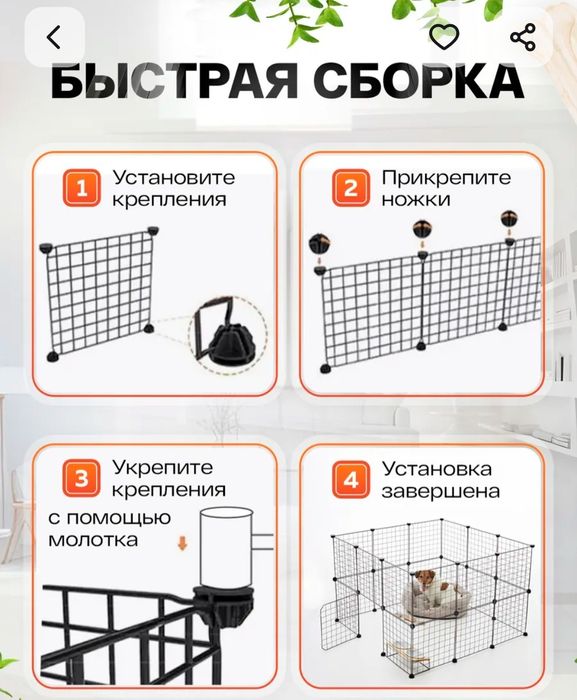 БЫСТРАЯ СБОРКА

1 Установите крепления

2 Прикрепите ножки

3 Укрепите крепления с помощью молотка

4 Установка завершена